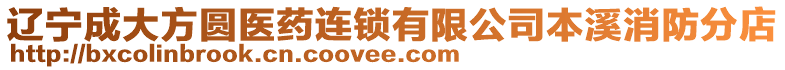 辽宁成大方圆医药连锁有限公司本溪消防分店
http://bxcolinbrook.cn.coovee.com